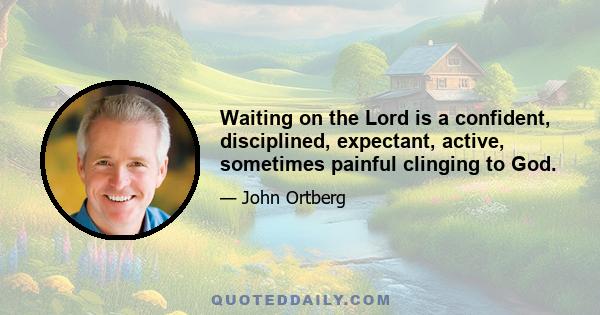 Waiting on the Lord is a confident, disciplined, expectant, active, sometimes painful clinging to God.

— John Ortberg

QUOTEDDAILY.COM